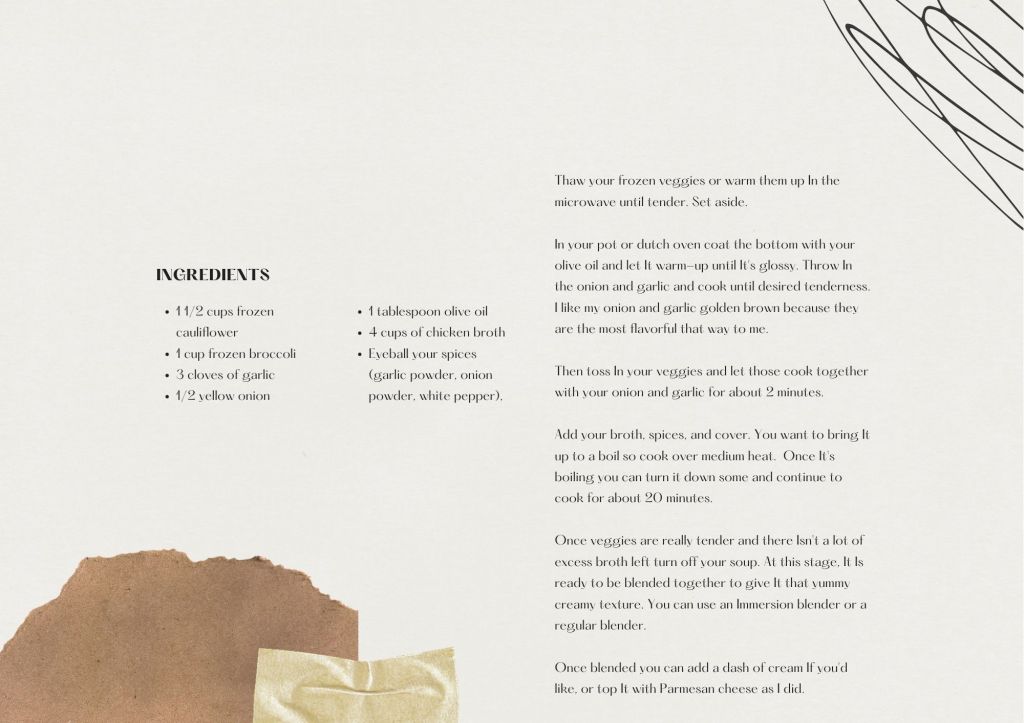 INGREDIENTS

• 1 1/2 cups frozen cauliflower
• 1 cup frozen broccoli
• 3 cloves of garlic
• 1/2 yellow onion

• 1 tablespoon olive oil
• 4 cups of chicken broth
• Eyeball your spices (garlic powder, onion powder, white pepper).

Thaw your frozen veggies or warm them up In the microwave until tender. Set aside.

In your pot or dutch oven coat the bottom with your olive oil and let It warm-up until It's glossy. Throw In the onion and garlic and cook until desired tenderness. I like my onion and garlic golden brown because they are the most flavorful that way to me.

Then toss In your veggies and let those cook together with your onion and garlic for about 2 minutes.

Add your broth, spices, and cover. You want to bring It up to a boil so cook over medium heat. Once It's boiling you can turn it down some and continue to cook for about 20 minutes.

Once veggies are really tender and there Isn't a lot of excess broth left turn off your soup. At this stage, It Is ready to be blended together to give It that yummy creamy texture. You can use an Immersion blender or a regular blender.

Once blended you can add a dash of cream If you'd like, or top It with Parmesan cheese as I did.